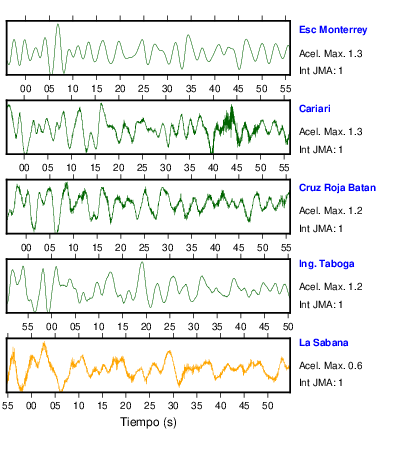 Esc Monterrey
Acel. Max. 1.3
Int JMA: 1

00 05 10 15 20 25 30 35 40 45 50 55

Cariari
Acel. Max. 1.3
Int JMA: 1

00 05 10 15 20 25 30 35 40 45 50 55

Cruz Roja Batan
Acel. Max. 1.2
Int JMA: 1

00 05 10 15 20 25 30 35 40 45 50 55

Ing. Taboga
Acel. Max. 1.2
Int JMA: 1

55 00 05 10 15 20 25 30 35 40 45 50

La Sabana
Acel. Max. 0.6
Int JMA: 1

55 00 05 10 15 20 25 30 35 40 45 50

Tiempo (s)